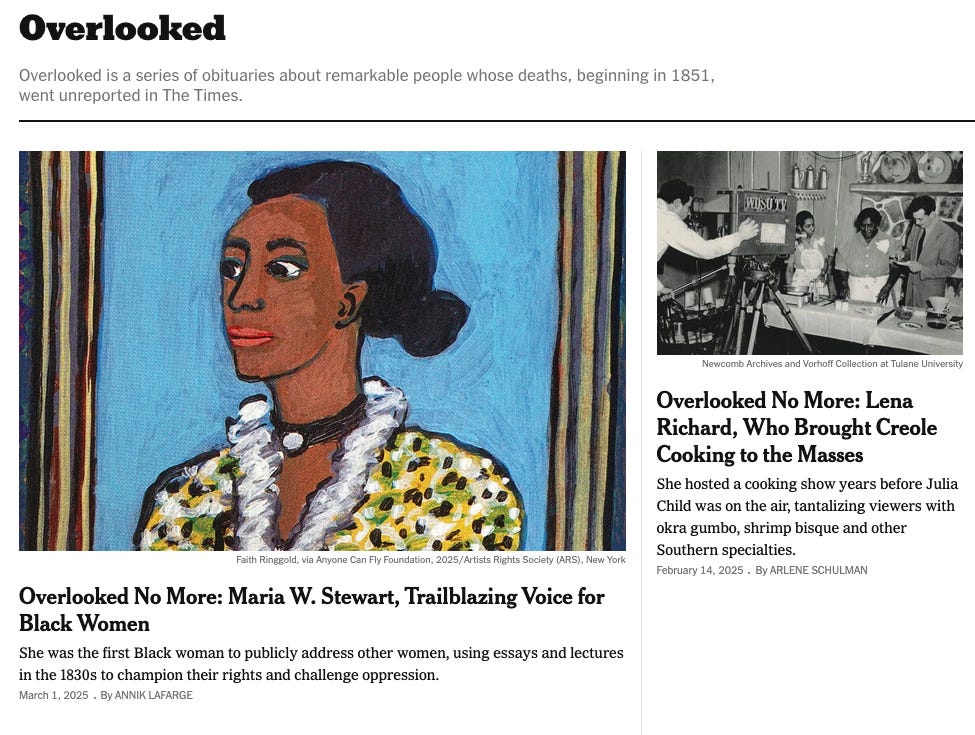 Overlooked

Overlooked is a series of obituaries about remarkable people whose deaths, beginning in 1851, went unreported in The Times.

Faith Ringgold, via Anyone Can Fly Foundation, 2025/Artists Rights Society (ARS), New York

Overlooked No More: Maria W. Stewart, Trailblazing Voice for Black Women

She was the first Black woman to publicly address other women, using essays and lectures in the 1830s to champion their rights and challenge oppression.

March 1, 2025 . By ANNIK LAFARGE

WDSU TV

Newcomb Archives and Vorhoff Collection at Tulane University

Overlooked No More: Lena Richard, Who Brought Creole Cooking to the Masses

She hosted a cooking show years before Julia Child was on the air, tantalizing viewers with okra gumbo, shrimp bisque and other Southern specialties.

February 14, 2025 . By ARLENE SCHULMAN